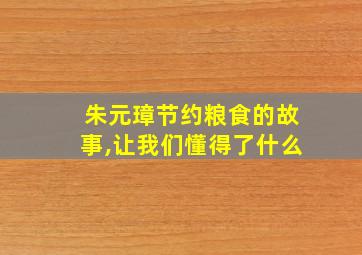 朱元璋节约粮食的故事,让我们懂得了什么